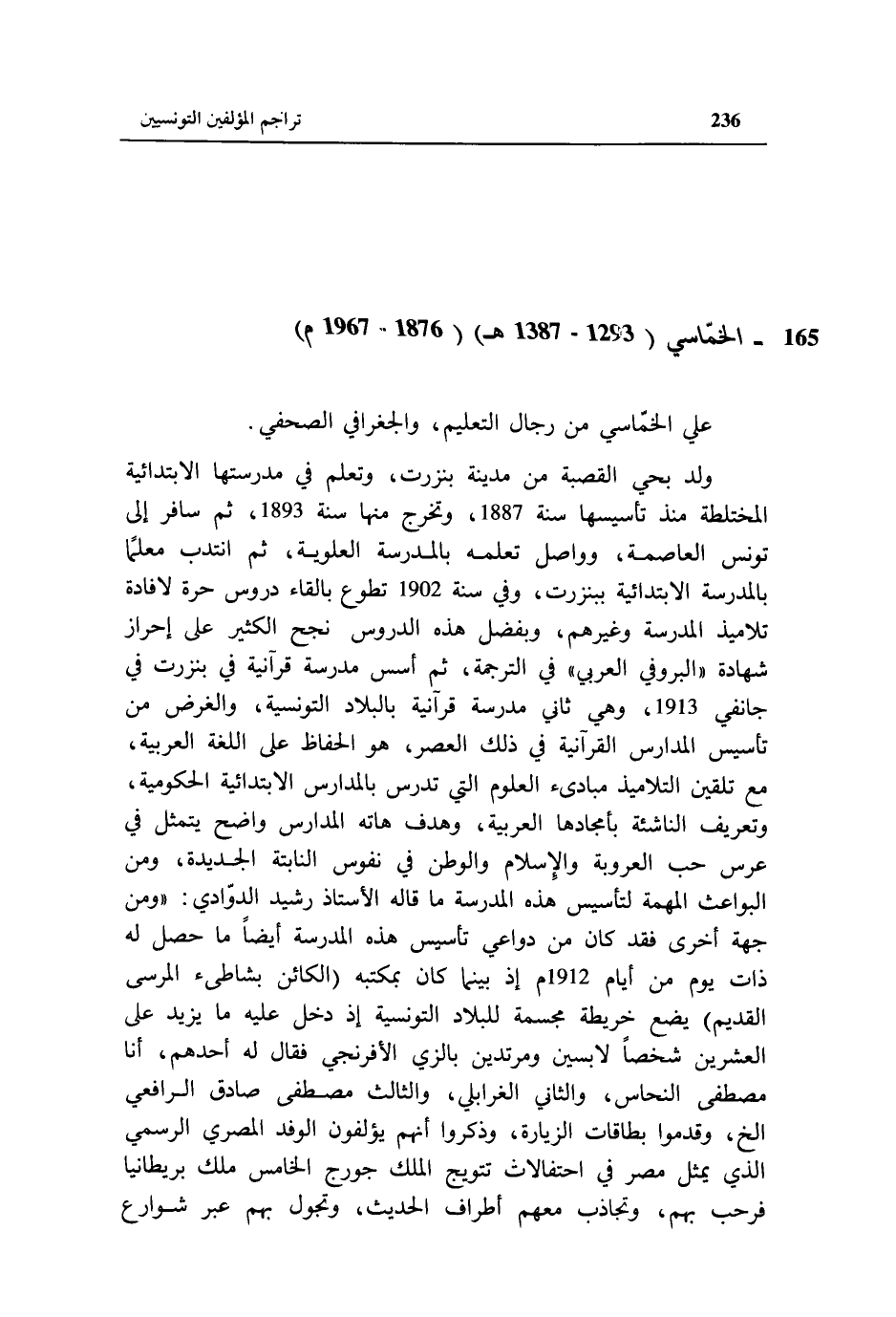 236 تراجم المؤلفين التونسيين

165 ـ الخمّاسي ( 1293 - 1387 هـ) ( 1876 - 1967 م)

علي الخمّاسي من رجال التعليم، والجغرافي الصحفي.

ولد بحي القصبة من مدينة بنزرت، وتعلم في مدرستها الابتدائية المختلطة منذ تأسيسها سنة 1887، وتخرج منها سنة 1893، ثم سافر إلى تونس العاصمة، وواصل تعلمه بالمدرسة العلوية، ثم انتدب معلمًا بالمدرسة الابتدائية ببنزرت، وفي سنة 1902 تطوع بالقاء دروس حرة لافادة تلاميذ المدرسة وغيرهم، وبفضل هذه الدروس نجح الكثير على إحراز شهادة «البروفي العربي» في الترجمة، ثم أسس مدرسة قرآنية في بنزرت في جانفي 1913، وهي ثاني مدرسة قرآنية بالبلاد التونسية، والغرض من تأسيس المدارس القرآنية في ذلك العصر، هو الحفاظ على اللغة العربية، مع تلقين التلاميذ مبادىء العلوم التي تدرس بالمدارس الابتدائية الحكومية، وتعريف الناشئة بأمجادها العربية، وهدف هاته المدارس واضح يتمثل في عرس حب العروبة والإسلام والوطن في نفوس النابتة الجديدة، ومن البواعث المهمة لتأسيس هذه المدرسة ما قاله الأستاذ رشيد الدوّادي: «ومن جهة أخرى فقد كان من دواعي تأسيس هذه المدرسة أيضاً ما حصل له ذات يوم من أيام 1912م إذ بينما كان بمكتبه (الكائن بشاطىء المرسى القديم) يضع خريطة مجسمة للبلاد التونسية إذ دخل عليه ما يزيد على العشرين شخصاً لابسين ومرتدين بالزي الأفرنجي فقال له أحدهم، أنا مصطفى النحاس، والثاني الغرابلي، والثالث مصطفى صادق الرافعي الخ، وقدموا بطاقات الزيارة، وذكروا أنهم يؤلفون الوفد المصري الرسمي الذي يمثل مصر في احتفالات تتويج الملك جورج الخامس ملك بريطانيا فرحب بهم، وتجاذب معهم أطراف الحديث، وتجول بهم عبر شوارع